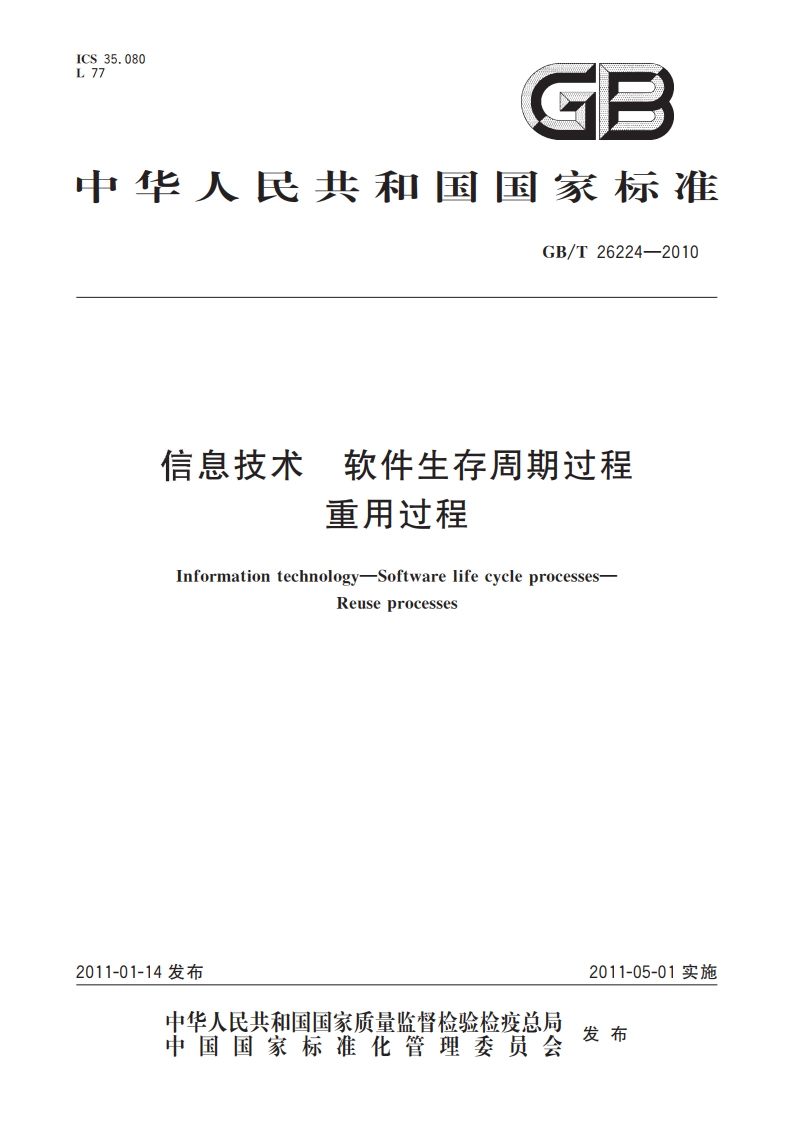 ICS 35.080
L 77

GB

中华人民共和国国家标准

GB/T 26224—2010

信息技术　软件生存周期过程
重用过程

Information technology—Software life cycle processes—
Reuse processes

2011-01-14 发布

2011-05-01 实施

中华人民共和国国家质量监督检验检疫总局
中国国家标准化管理委员会
发布